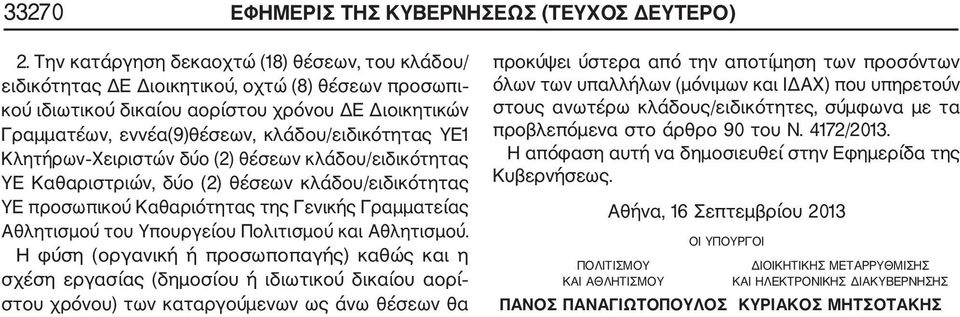 33270 ΕΦΗΜΕΡΙΣ ΤΗΣ ΚΥΒΕΡΝΗΣΕΩΣ (ΤΕΥΧΟΣ ΔΕΥΤΕΡΟ)

2. Την κατάργηση δεκαοχτώ (18) θέσεων, του κλάδου/ειδικότητας ΔΕ Διοικητικού, οχτώ (8) θέσεων προσωπικού ιδιωτικού δικαίου αορίστου χρόνου ΔΕ Διοικητικών Γραμματέων, εννέα(9)θέσεων, κλάδου/ειδικότητας ΥΕ1 Κλητήρων-Χειριστών δύο (2) θέσεων κλάδου/ειδικότητας ΥΕ Καθαριστριών, δύο (2) θέσεων κλάδου/ειδικότητας ΥΕ προσωπικού Καθαριότητας της Γενικής Γραμματείας Αθλητισμού του Υπουργείου Πολιτισμού και Αθλητισμού.

Η φύση (οργανική ή προσωποπαγής) καθώς και η σχέση εργασίας (δημοσίου ή ιδιωτικού δικαίου αορίστου χρόνου) των καταργούμενων ως άνω θέσεων θα προκύψει ύστερα από την αποτίμηση των προσόντων όλων των υπαλλήλων (μόνιμων και ΙΔΑΧ) που υπηρετούν στους ανωτέρω κλάδους/ειδικότητες, σύμφωνα με τα προβλεπόμενα στο άρθρο 90 του Ν. 4172/2013.

Η απόφαση αυτή να δημοσιευθεί στην Εφημερίδα της Κυβερνήσεως.

Αθήνα, 16 Σεπτεμβρίου 2013

ΟΙ ΥΠΟΥΡΓΟΙ

ΠΟΛΙΤΙΣΜΟΥ ΚΑΙ ΑΘΛΗΤΙΣΜΟΥ
ΠΑΝΟΣ ΠΑΝΑΓΙΩΤΟΠΟΥΛΟΣ

ΔΙΟΙΚΗΤΙΚΗΣ ΜΕΤΑΡΡΥΘΜΙΣΗΣ ΚΑΙ ΗΛΕΚΤΡΟΝΙΚΗΣ ΔΙΑΚΥΒΕΡΝΗΣΗΣ
ΚΥΡΙΑΚΟΣ ΜΗΤΣΟΤΑΚΗΣ